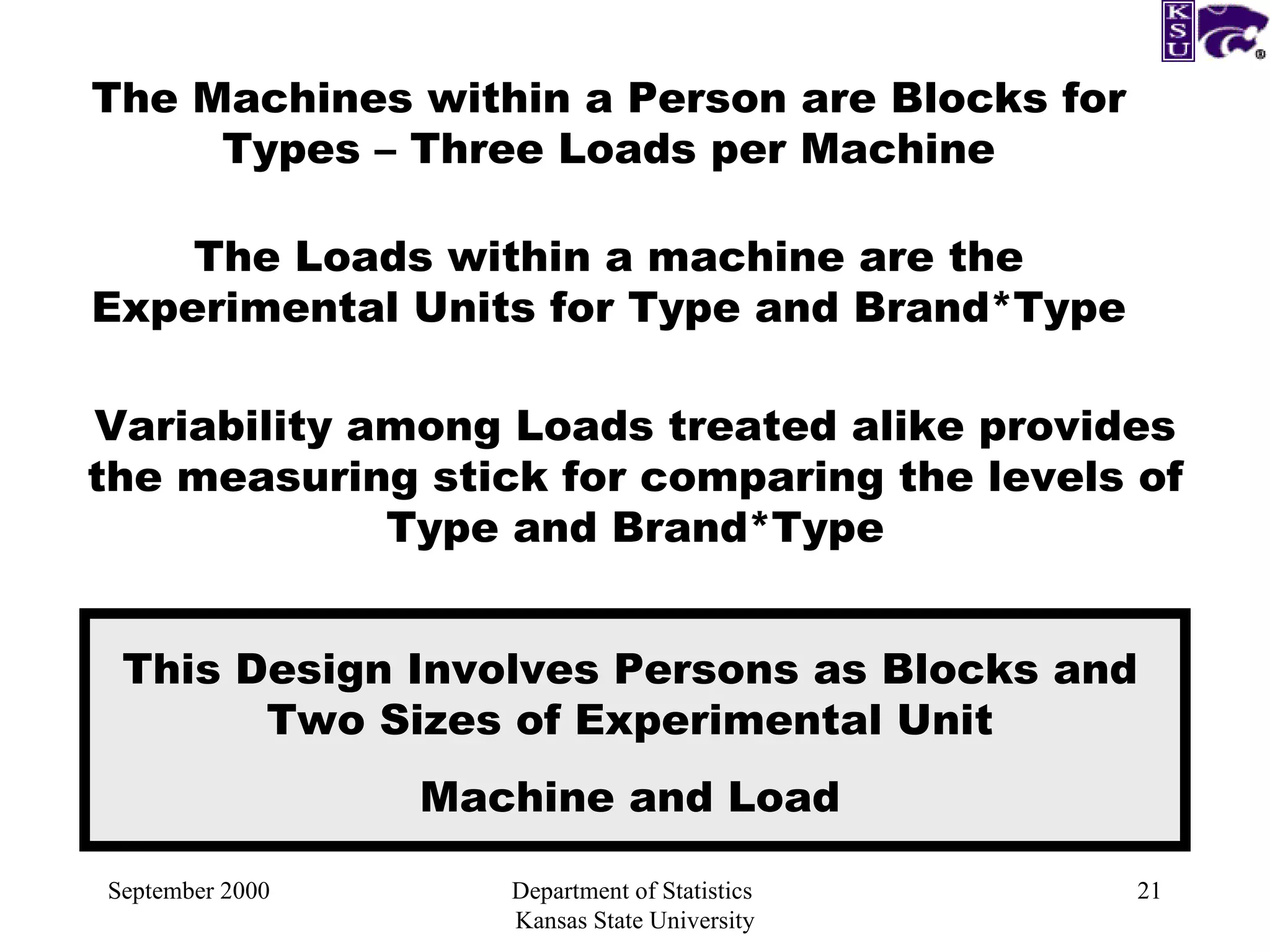 KSU

The Machines within a Person are Blocks for Types – Three Loads per Machine

The Loads within a machine are the Experimental Units for Type and Brand*Type

Variability among Loads treated alike provides the measuring stick for comparing the levels of Type and Brand*Type

This Design Involves Persons as Blocks and Two Sizes of Experimental Unit

Machine and Load

September 2000

Department of Statistics
Kansas State University

21